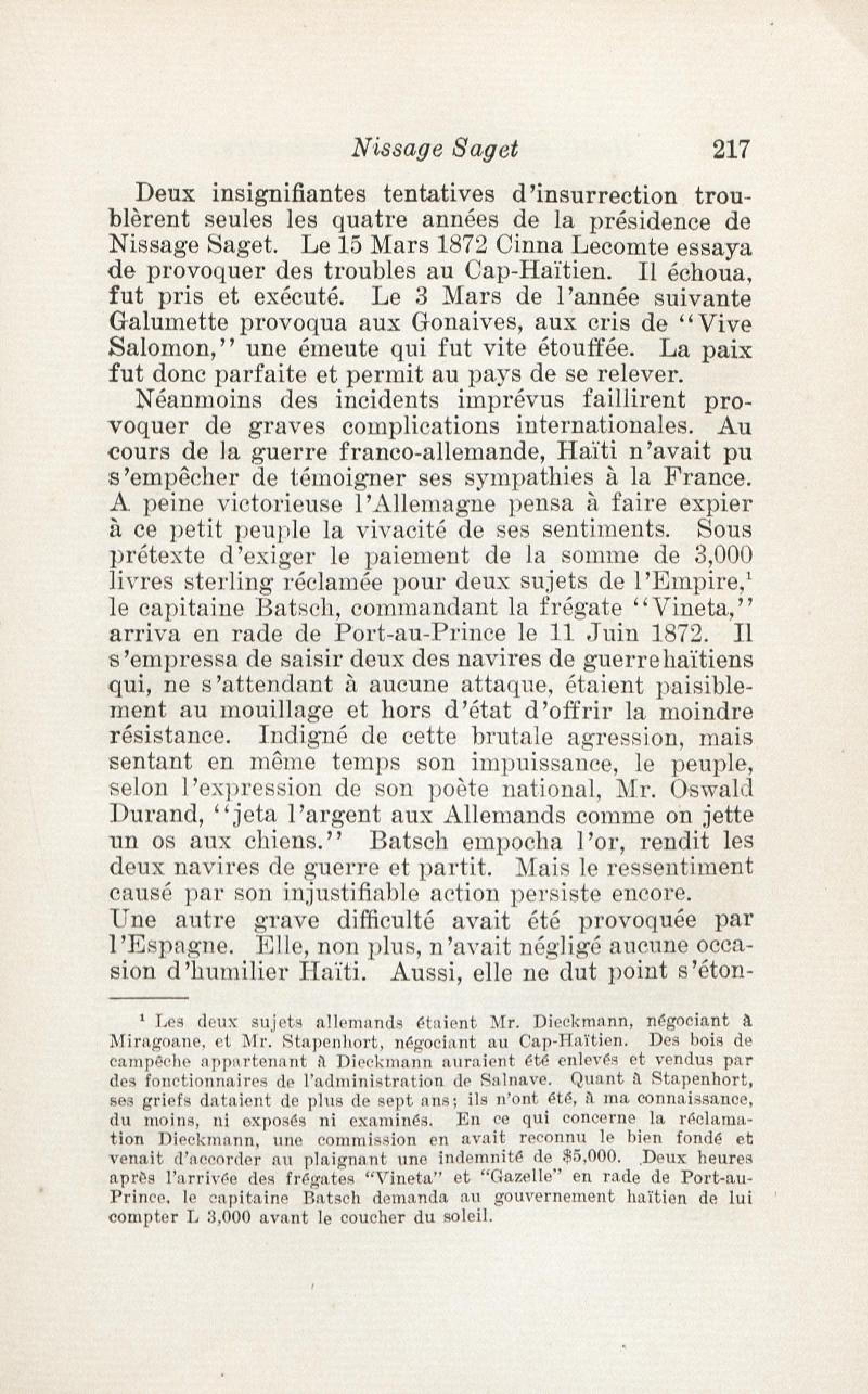 Nissage Saget 217

Deux insignifiantes tentatives d'insurrection troublèrent seules les quatre années de la présidence de Nissage Saget. Le 15 Mars 1872 Cinna Lecomte essaya de provoquer des troubles au Cap-Haïtien. Il échoua, fut pris et exécuté. Le 3 Mars de l'année suivante Galumette provoqua aux Gonaives, aux cris de "Vive Salomon," une émeute qui fut vite étouffée. La paix fut donc parfaite et permit au pays de se relever.

Néanmoins des incidents imprévus faillirent provoquer de graves complications internationales. Au cours de la guerre franco-allemande, Haïti n'avait pu s'empêcher de témoigner ses sympathies à la France. A peine victorieuse l'Allemagne pensa à faire expier à ce petit peuple la vivacité de ses sentiments. Sous prétexte d'exiger le paiement de la somme de 3,000 livres sterling réclamée pour deux sujets de l'Empire,$^1$ le capitaine Batsch, commandant la frégate "Vineta," arriva en rade de Port-au-Prince le 11 Juin 1872. Il s'empressa de saisir deux des navires de guerre haïtiens qui, ne s'attendant à aucune attaque, étaient paisiblement au mouillage et hors d'état d'offrir la moindre résistance. Indigné de cette brutale agression, mais sentant en même temps son impuissance, le peuple, selon l'expression de son poète national, Mr. Oswald Durand, "jeta l'argent aux Allemands comme on jette un os aux chiens." Batsch empocha l'or, rendit les deux navires de guerre et partit. Mais le ressentiment causé par son injustifiable action persiste encore.

Une autre grave difficulté avait été provoquée par l'Espagne. Elle, non plus, n'avait négligé aucune occasion d'humilier Haïti. Aussi, elle ne dut point s'éton-

$^1$ Les deux sujets allemands étaient Mr. Dieckmann, négociant à Miragoane, et Mr. Stapenhort, négociant au Cap-Haïtien. Des bois de campêche appartenant à Dieckmann auraient été enlevés et vendus par des fonctionnaires de l'administration de Salnave. Quant à Stapenhort, ses griefs dataient de plus de sept ans; ils n'ont été, à ma connaissance, du moins, ni exposés ni examinés. En ce qui concerne la réclamation Dieckmann, une commission en avait reconnu le bien fondé et venait d'accorder au plaignant une indemnité de $5,000. Deux heures après l'arrivée des frégates "Vineta" et "Gazelle" en rade de Port-au-Prince, le capitaine Batsch demanda au gouvernement haïtien de lui compter L 3,000 avant le coucher du soleil.